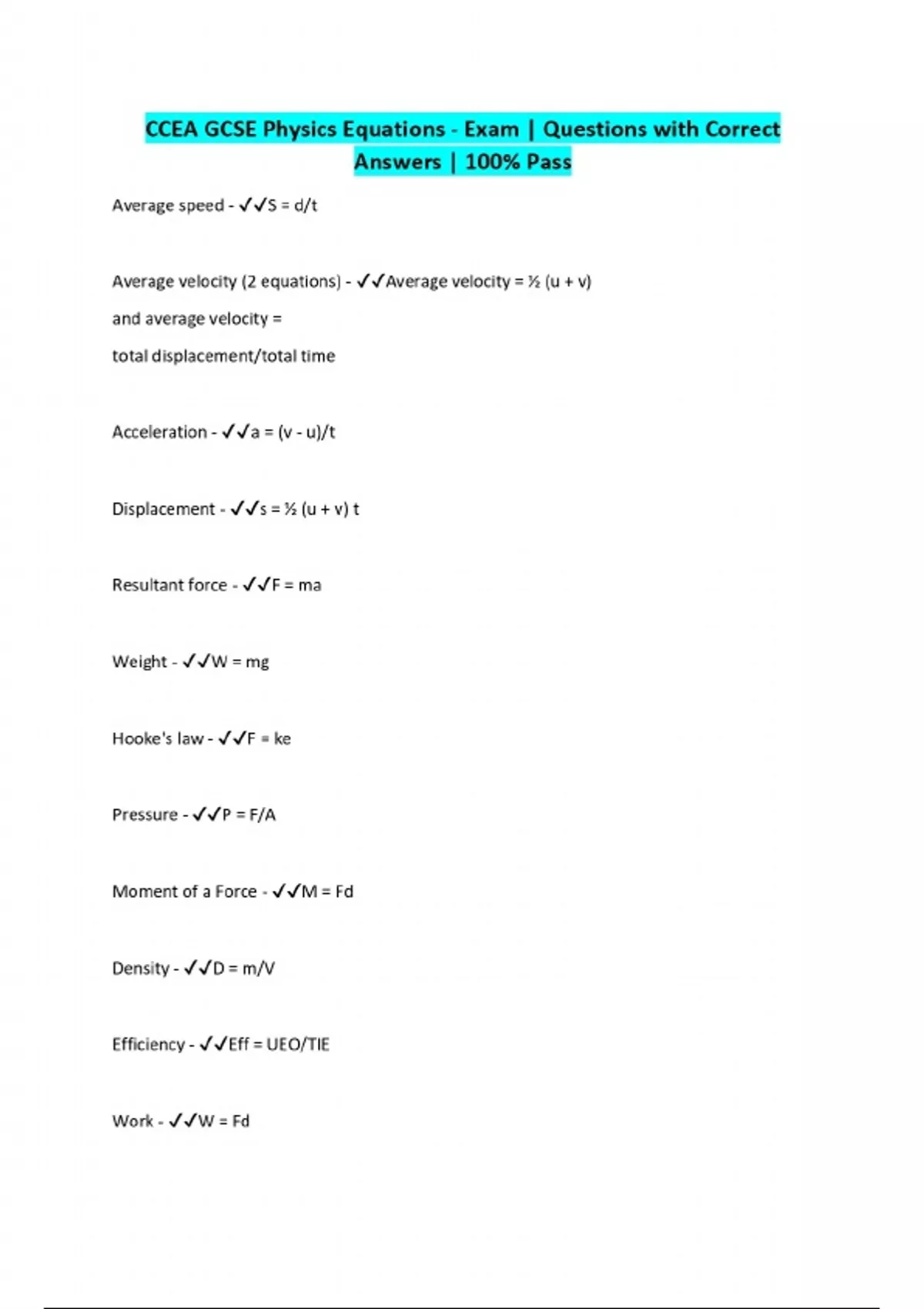 CCEA GCSE Physics Equations - Exam | Questions with Correct Answers | 100% Pass

Average speed - ✓✓S = d/t

Average velocity (2 equations) - ✓✓Average velocity = ½ (u + v)
and average velocity =
total displacement/total time

Acceleration - ✓✓a = (v - u)/t

Displacement - ✓✓s = ½ (u + v) t

Resultant force - ✓✓F = ma

Weight - ✓✓W = mg

Hooke's law - ✓✓F = ke

Pressure - ✓✓P = F/A

Moment of a Force - ✓✓M = Fd

Density - ✓✓D = m/V

Efficiency - ✓✓Eff = UEO/TIE

Work - ✓✓W = Fd